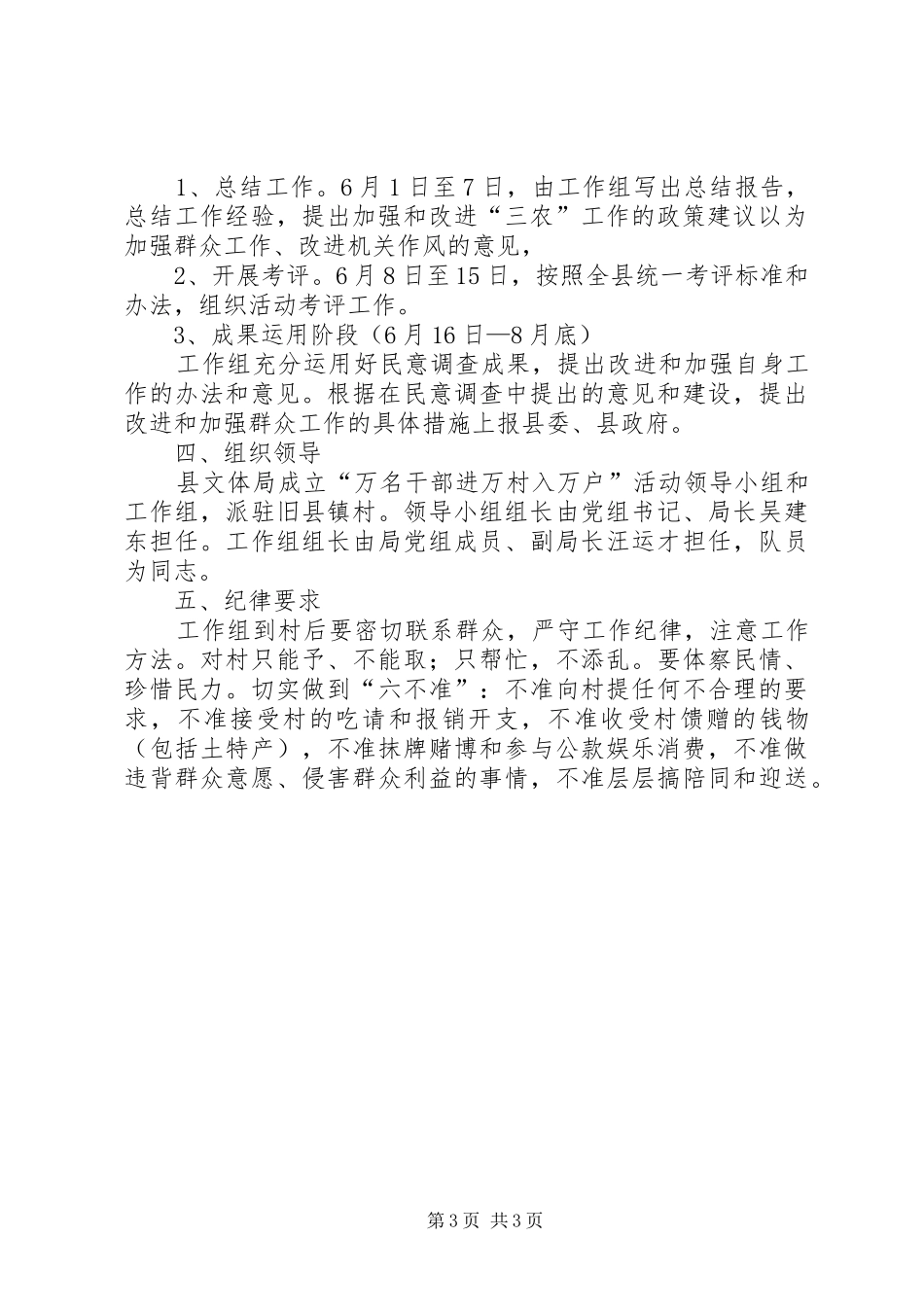 1、总结工作。6月1日至7日，由工作组写出总结报告，总结工作经验，提出加强和改进“三农”工作的政策建议以为加强群众工作、改进机关作风的意见，

2、开展考评。6月8日至15日，按照全县统一考评标准和办法，组织活动考评工作。

3、成果运用阶段（6月16日—8月底）

工作组充分运用好民意调查成果，提出改进和加强自身工作的办法和意见。根据在民意调查中提出的意见和建设，提出改进和加强群众工作的具体措施上报县委、县政府。

四、组织领导

县文体局成立“万名干部进万村入万户”活动领导小组和工作组，派驻旧县镇村。领导小组组长由党组书记、局长吴建东担任。工作组组长由局党组成员、副局长汪运才担任，队员为同志。

五、纪律要求

工作组到村后要密切联系群众，严守工作纪律，注意工作方法。对村只能予、不能取；只帮忙，不添乱。要体察民情、珍惜民力。切实做到“六不准”：不准向村提任何不合理的要求，不准接受村的吃请和报销开支，不准收受村馈赠的钱物（包括土特产），不准抹牌赌博和参与公款娱乐消费，不准做违背群众意愿、侵害群众利益的事情，不准层层搞陪同和迎送。

第3页 共3页